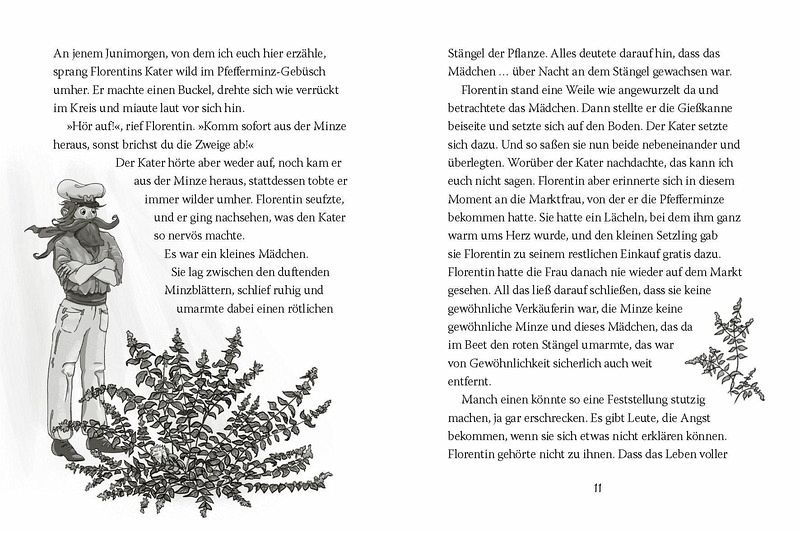 An jenem Junimorgen, von dem ich euch hier erzähle, sprang Florentins Kater wild im Pfefferminz-Gebüsch umher. Er machte einen Buckel, drehte sich wie verrückt im Kreis und miaute laut vor sich hin.

»Hör auf!«, rief Florentin. »Komm sofort aus der Minze heraus, sonst brichst du die Zweige ab!«

Der Kater hörte aber weder auf, noch kam er aus der Minze heraus, stattdessen tobte er immer wilder umher. Florentin seufzte, und er ging nachsehen, was den Kater so nervös machte.

Es war ein kleines Mädchen.

Sie lag zwischen den duftenden Minzblättern, schlief ruhig und umarmte dabei einen rötlichen Stängel der Pflanze. Alles deutete darauf hin, dass das Mädchen … über Nacht an dem Stängel gewachsen war.

Florentin stand eine Weile wie angewurzelt da und betrachtete das Mädchen. Dann stellte er die Gießkanne beiseite und setzte sich auf den Boden. Der Kater setzte sich dazu. Und so saßen sie nun beide nebeneinander und überlegten. Worüber der Kater nachdachte, das kann ich euch nicht sagen. Florentin aber erinnerte sich in diesem Moment an die Marktfrau, von der er die Pfefferminze bekommen hatte. Sie hatte ein Lächeln, bei dem ihm ganz warm ums Herz wurde, und den kleinen Setzling gab sie Florentin zu seinem restlichen Einkauf gratis dazu. Florentin hatte die Frau danach nie wieder auf dem Markt gesehen. All das ließ darauf schließen, dass sie keine gewöhnliche Verkäuferin war, die Minze keine gewöhnliche Minze und dieses Mädchen, das da im Beet den roten Stängel umarmte, das war von Gewöhnlichkeit sicherlich auch weit entfernt.

Manch einen könnte so eine Feststellung stutzig machen, ja gar erschrecken. Es gibt Leute, die Angst bekommen, wenn sie sich etwas nicht erklären können. Florentin gehörte nicht zu ihnen. Dass das Leben voller

11